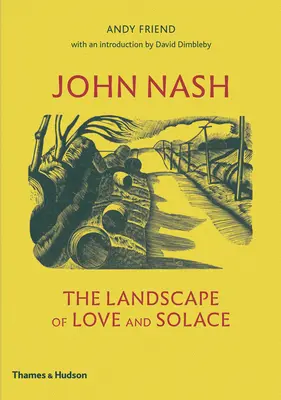 ANDY FRIEND
with an introduction by David Dimbleby

JOHN NASH

THE LANDSCAPE
OF LOVE AND SOLACE

Thames & Hudson